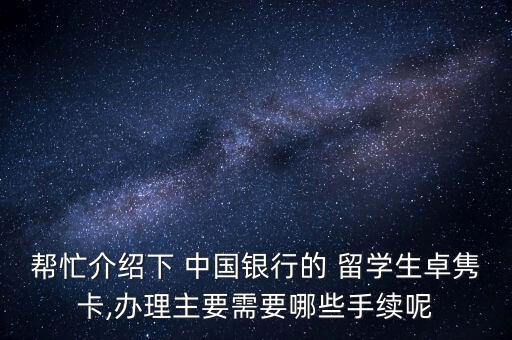 帮忙介绍下 中国银行的 留学生卓隽卡,办理主要需要哪些手续呢